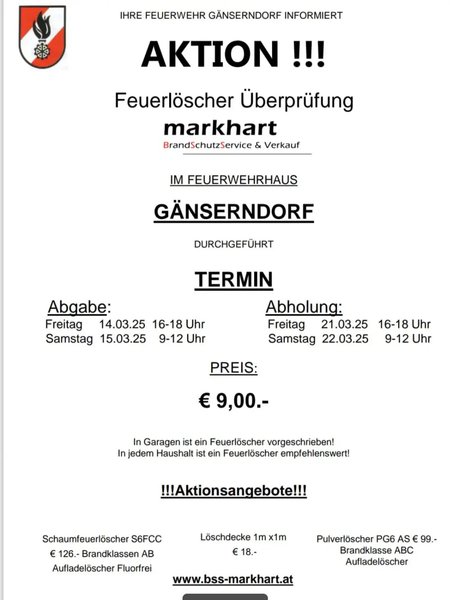 IHRE FEUERWEHR GÄNSERNDORF INFORMIERT

AKTION !!!

Feuerlöscher Überprüfung

markhart
BrandSchutzService & Verkauf

IM FEUERWEHRHAUS

GÄNSERNDORF

DURCHGEFÜHRT

TERMIN

Abgabe:
Freitag 14.03.25 16-18 Uhr
Samstag 15.03.25 9-12 Uhr

Abholung:
Freitag 21.03.25 16-18 Uhr
Samstag 22.03.25 9-12 Uhr

PREIS:

€ 9,00.-

In Garagen ist ein Feuerlöscher vorgeschrieben!
In jedem Haushalt ist ein Feuerlöscher empfehlenswert!

!!!Aktionsangebote!!!

Schaumfeuerlöscher S6FCC
€ 126.- Brandklassen AB
Aufladelöscher Fluorfrei

Löschdecke 1m x1m
€ 18.-

Pulverlöscher PG6 AS € 99.-
Brandklasse ABC
Aufladelöscher

www.bss-markhart.at